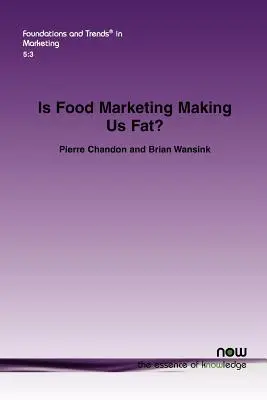 Foundations and Trends® in Marketing
5:3

Is Food Marketing Making Us Fat?

Pierre Chandon and Brian Wansink

now
the essence of knowledge